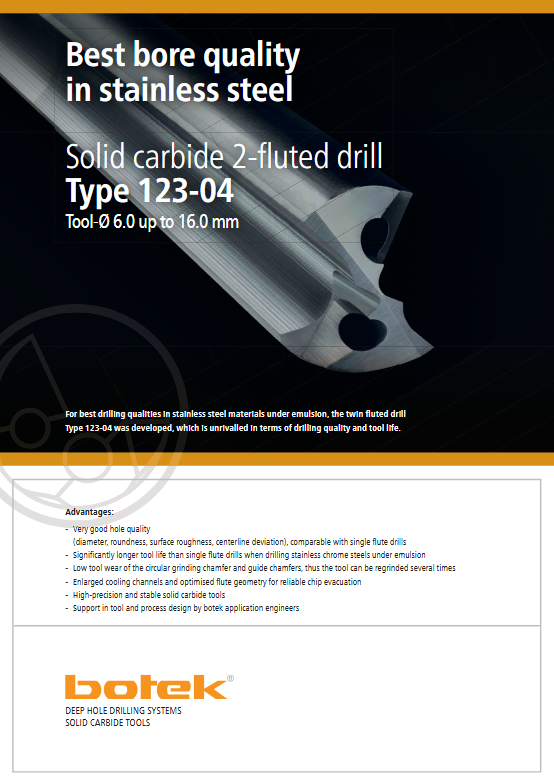 Best bore quality in stainless steel

Solid carbide 2-fluted drill
Type 123-04
Tool-Ø 6.0 up to 16.0 mm

For best drilling qualities in stainless steel materials under emulsion, the twin fluted drill Type 123-04 was developed, which is unrivalled in terms of drilling quality and tool life.

Advantages:
- Very good hole quality (diameter, roundness, surface roughness, centerline deviation), comparable with single flute drills
- Significantly longer tool life than single flute drills when drilling stainless chrome steels under emulsion
- Low tool wear of the circular grinding chamfer and guide chamfers, thus the tool can be regrinded several times
- Enlarged cooling channels and optimised flute geometry for reliable chip evacuation
- High-precision and stable solid carbide tools
- Support in tool and process design by botek application engineers

botek®
DEEP HOLE DRILLING SYSTEMS
SOLID CARBIDE TOOLS